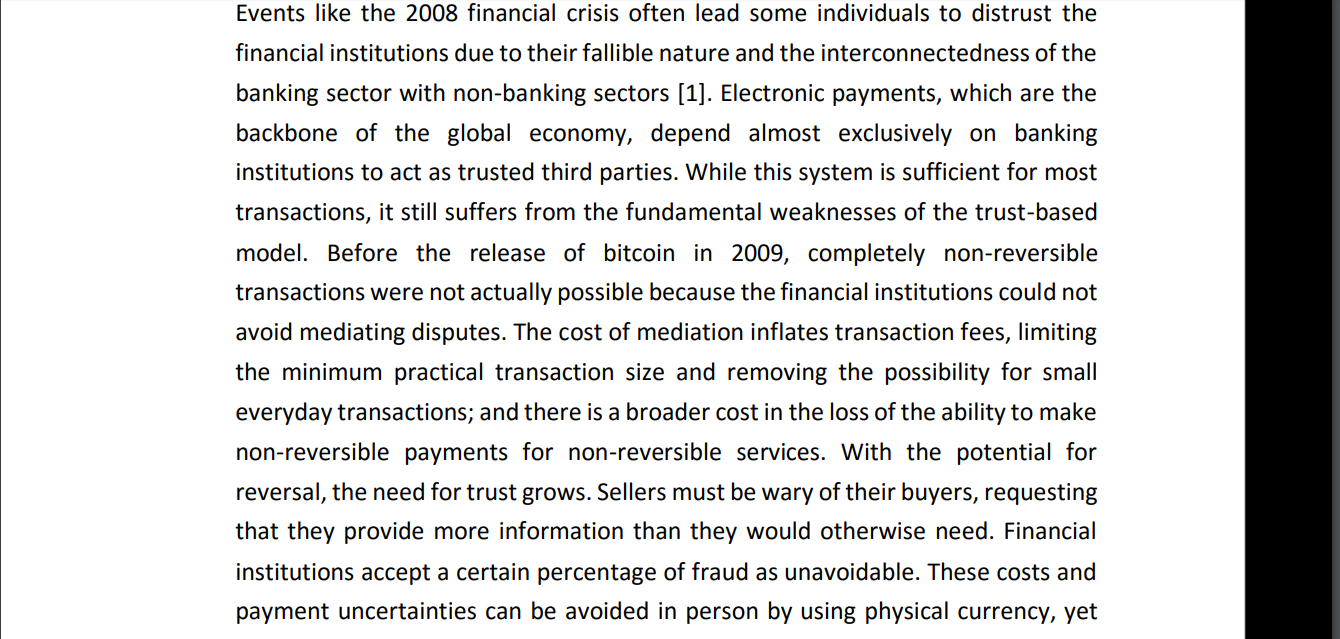 Events like the 2008 financial crisis often lead some individuals to distrust the financial institutions due to their fallible nature and the interconnectedness of the banking sector with non-banking sectors [1]. Electronic payments, which are the backbone of the global economy, depend almost exclusively on banking institutions to act as trusted third parties. While this system is sufficient for most transactions, it still suffers from the fundamental weaknesses of the trust-based model. Before the release of bitcoin in 2009, completely non-reversible transactions were not actually possible because the financial institutions could not avoid mediating disputes. The cost of mediation inflates transaction fees, limiting the minimum practical transaction size and removing the possibility for small everyday transactions; and there is a broader cost in the loss of the ability to make non-reversible payments for non-reversible services. With the potential for reversal, the need for trust grows. Sellers must be wary of their buyers, requesting that they provide more information than they would otherwise need. Financial institutions accept a certain percentage of fraud as unavoidable. These costs and payment uncertainties can be avoided in person by using physical currency, yet